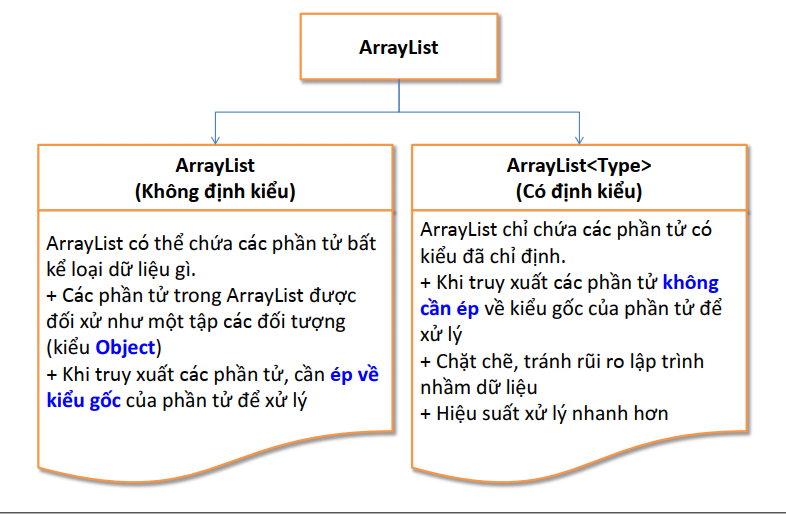 ArrayList

ArrayList
(Không định kiểu)

ArrayList có thể chứa các phần tử bất kể loại dữ liệu gì.
+ Các phần tử trong ArrayList được đối xử như một tập các đối tượng (kiểu Object)
+ Khi truy xuất các phần tử, cần ép về kiểu gốc của phần tử để xử lý

ArrayList<Type>
(Có định kiểu)

ArrayList chỉ chứa các phần tử có kiểu đã chỉ định.
+ Khi truy xuất các phần tử không cần ép về kiểu gốc của phần tử để xử lý
+ Chặt chẽ, tránh rũi ro lập trình nhầm dữ liệu
+ Hiệu suất xử lý nhanh hơn